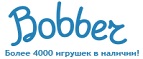 Bobber

Более 4000 игрушек в наличии!